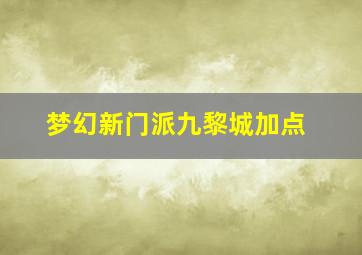 梦幻新门派九黎城加点